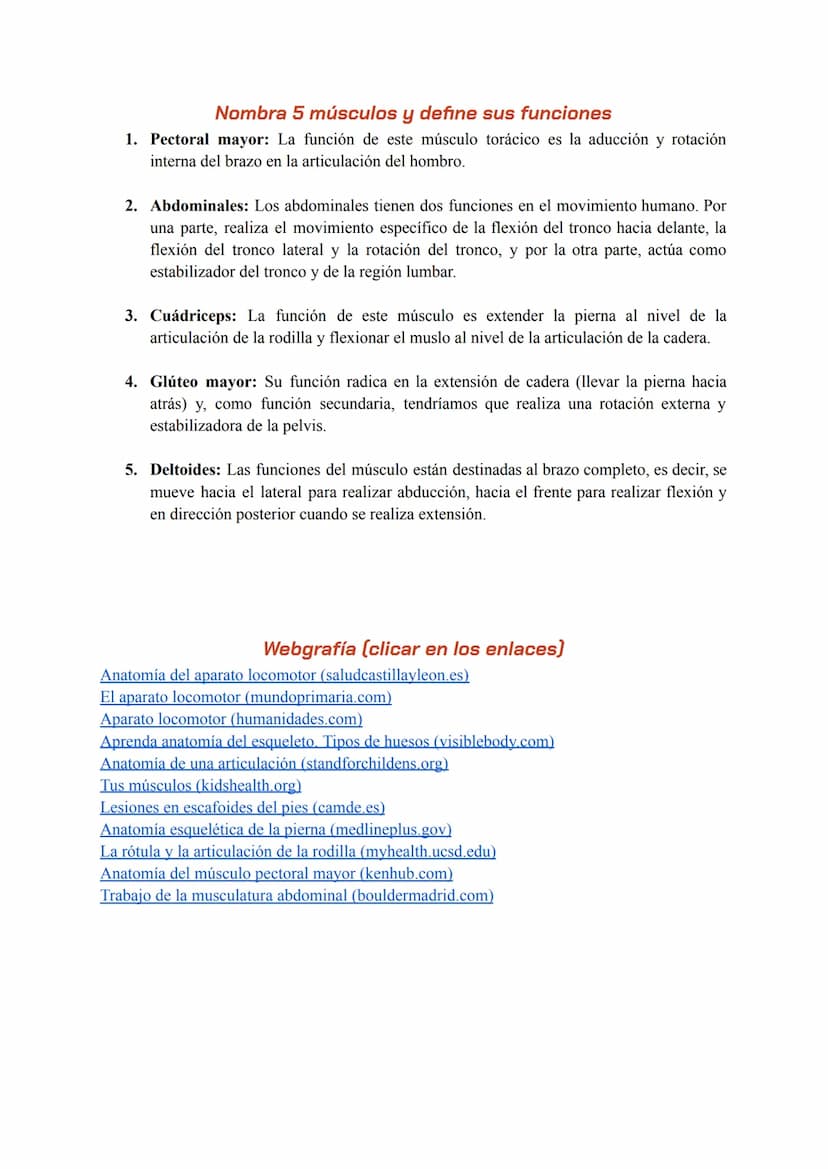 Nombra 5 músculos y define sus funciones

1. **Pectoral mayor:** La función de este músculo torácico es la aducción y rotación interna del brazo en la articulación del hombro.

2. **Abdominales:** Los abdominales tienen dos funciones en el movimiento humano. Por una parte, realiza el movimiento específico de la flexión del tronco hacia delante, la flexión del tronco lateral y la rotación del tronco, y por la otra parte, actúa como estabilizador del tronco y de la región lumbar.

3. **Cuádriceps:** La función de este músculo es extender la pierna al nivel de la articulación de la rodilla y flexionar el muslo al nivel de la articulación de la cadera.

4. **Glúteo mayor:** Su función radica en la extensión de cadera (llevar la pierna hacia atrás) y, como función secundaria, tendríamos que realiza una rotación externa y estabilizadora de la pelvis.

5. **Deltoides:** Las funciones del músculo están destinadas al brazo completo, es decir, se mueve hacia el lateral para realizar abducción, hacia el frente para realizar flexión y en dirección posterior cuando se realiza extensión.

Webgrafía (clicar en los enlaces)

Anatomía del aparato locomotor (saludcastillayleon.es)
El aparato locomotor (mundoprimaria.com)
Aparato locomotor (humanidades.com)
Aprenda anatomía del esqueleto. Tipos de huesos (visiblebody.com)
Anatomía de una articulación (standforchildens.org)
Tus músculos (kidshealth.org)
Lesiones en escafoides del pies (camde.es)
Anatomía esquelética de la pierna (medlineplus.gov)
La rótula y la articulación de la rodilla (myhealth.ucsd.edu)
Anatomía del músculo pectoral mayor (kenhub.com)
Trabajo de la musculatura abdominal (bouldermadrid.com)